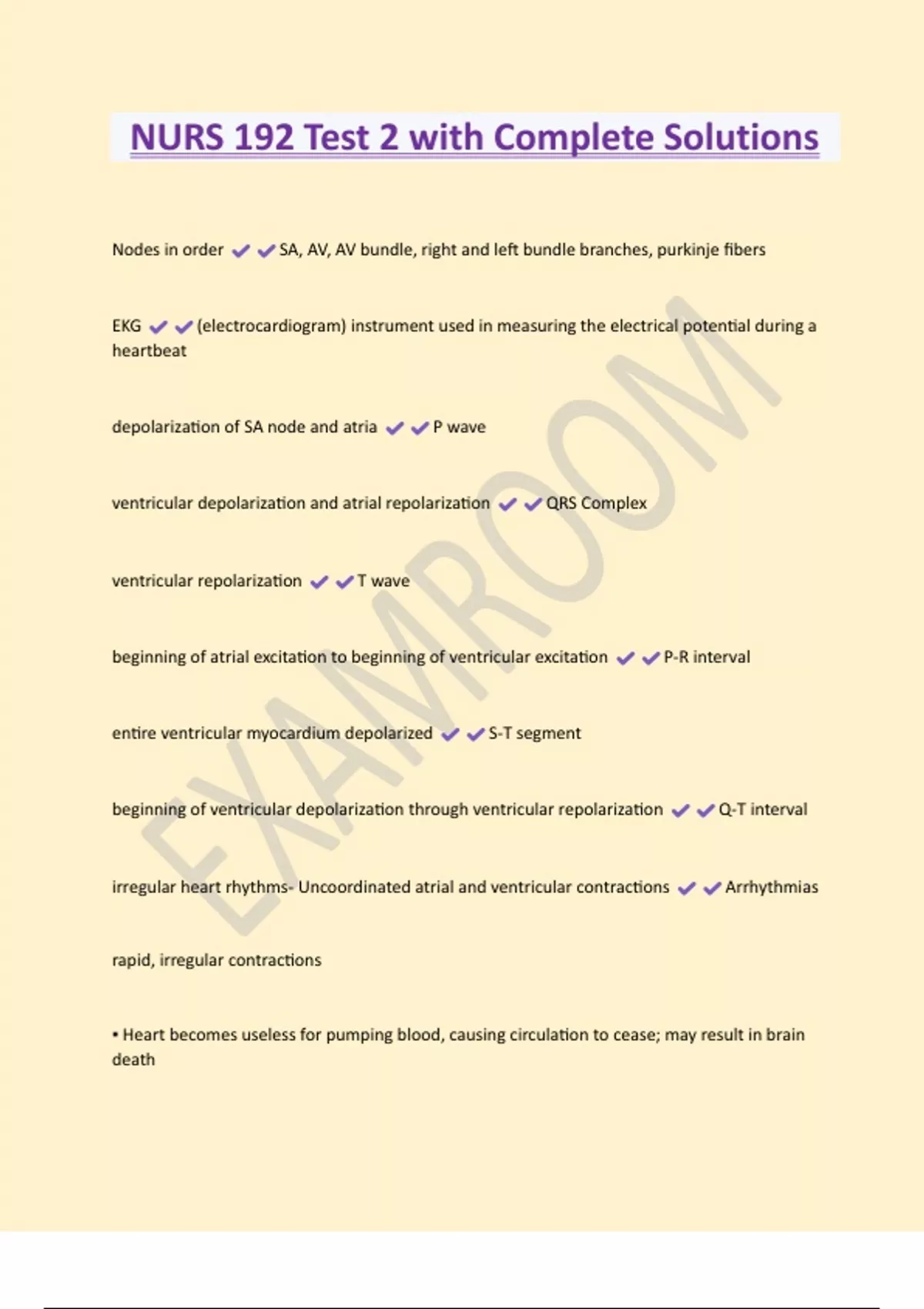 NURS 192 Test 2 with Complete Solutions

Nodes in order ✔✔SA, AV, AV bundle, right and left bundle branches, purkinje fibers

EKG ✔✔(electrocardiogram) instrument used in measuring the electrical potential during a heartbeat

depolarization of SA node and atria ✔✔P wave

ventricular depolarization and atrial repolarization ✔✔QRS Complex

ventricular repolarization ✔✔T wave

beginning of atrial excitation to beginning of ventricular excitation ✔✔P-R interval

entire ventricular myocardium depolarized ✔✔S-T segment

beginning of ventricular depolarization through ventricular repolarization ✔✔Q-T interval

irregular heart rhythms- Uncoordinated atrial and ventricular contractions ✔✔Arrhythmias

rapid, irregular contractions

• Heart becomes useless for pumping blood, causing circulation to cease; may result in brain death

EXAMROOM